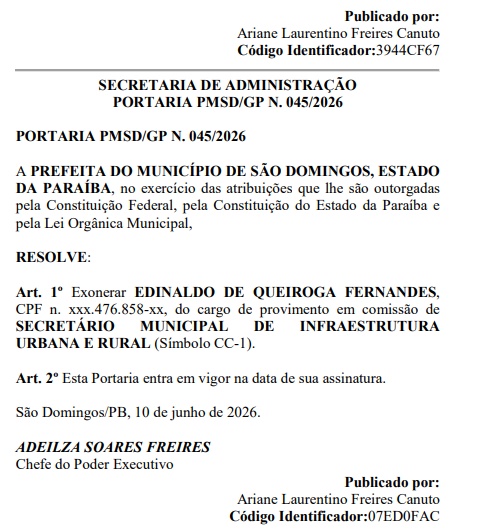 Publicado por:
Ariane Laurentino Freires Canuto
Código Identificador:3944CF67

SECRETARIA DE ADMINISTRAÇÃO
PORTARIA PMSD/GP N. 045/2026

PORTARIA PMSD/GP N. 045/2026

A PREFEITA DO MUNICÍPIO DE SÃO DOMINGOS, ESTADO DA PARAÍBA, no exercício das atribuições que lhe são outorgadas pela Constituição Federal, pela Constituição do Estado da Paraíba e pela Lei Orgânica Municipal,

RESOLVE:

Art. 1º Exonerar EDINALDO DE QUEIROGA FERNANDES, CPF n. xxx.476.858-xx, do cargo de provimento em comissão de SECRETÁRIO MUNICIPAL DE INFRAESTRUTURA URBANA E RURAL (Símbolo CC-1).

Art. 2º Esta Portaria entra em vigor na data de sua assinatura.

São Domingos/PB, 10 de junho de 2026.

ADEILZA SOARES FREIRES
Chefe do Poder Executivo

Publicado por:
Ariane Laurentino Freires Canuto
Código Identificador:07ED0FAC